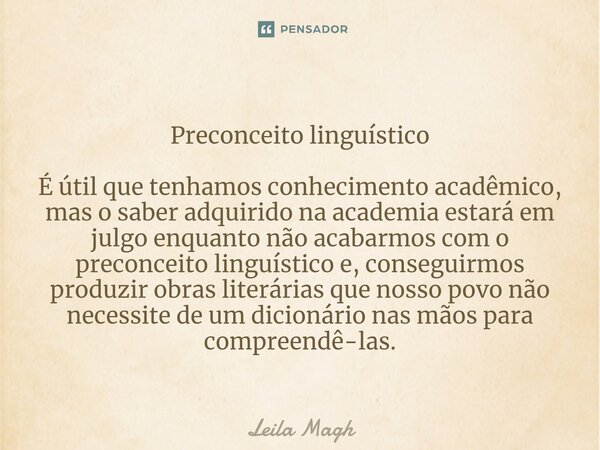 PENSADOR

Preconceito linguístico

É útil que tenhamos conhecimento acadêmico, mas o saber adquirido na academia estará em julgo enquanto não acabarmos com o preconceito linguístico e, conseguirmos produzir obras literárias que nosso povo não necessite de um dicionário nas mãos para compreendê-las.

Leila Magh